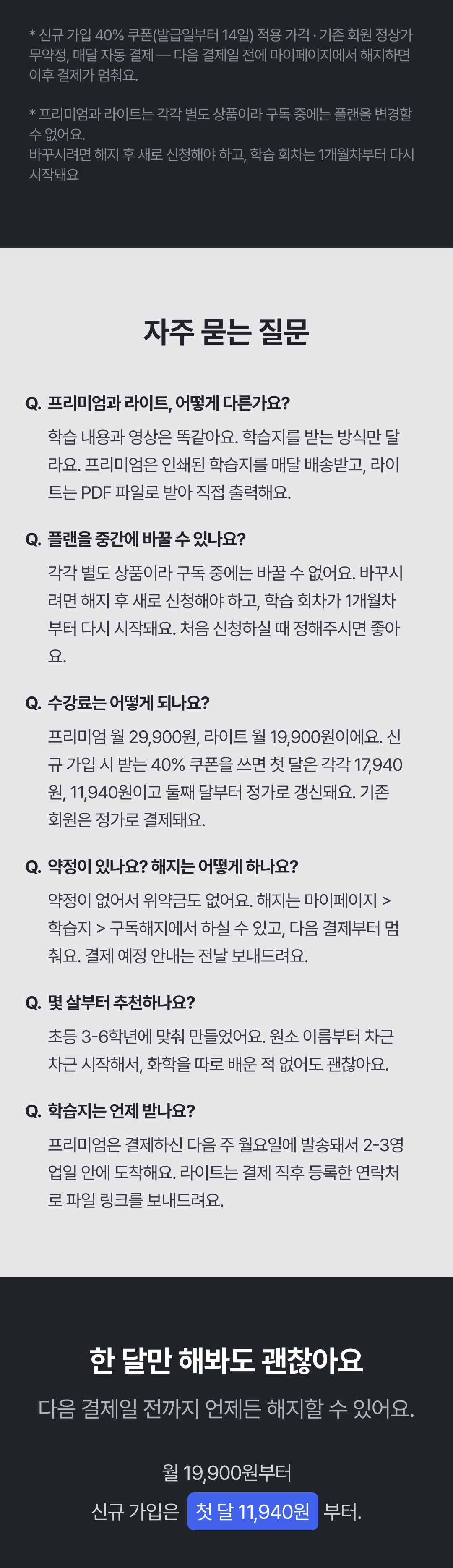 * 신규 가입 40% 쿠폰(발급일부터 14일) 적용 가격 · 기존 회원 정상가 무약정, 매달 자동 결제 — 다음 결제일 전에 마이페이지에서 해지하면 이후 결제가 멈춰요.

* 프리미엄과 라이트는 각각 별도 상품이라 구독 중에는 플랜을 변경할 수 없어요.
바꾸시려면 해지 후 새로 신청해야 하고, 학습 회차는 1개월차부터 다시 시작돼요

자주 묻는 질문

Q. 프리미엄과 라이트, 어떻게 다른가요?

학습 내용과 영상은 똑같아요. 학습지를 받는 방식만 달라요. 프리미엄은 인쇄된 학습지를 매달 배송받고, 라이트는 PDF 파일로 받아 직접 출력해요.

Q. 플랜을 중간에 바꿀 수 있나요?

각각 별도 상품이라 구독 중에는 바꿀 수 없어요. 바꾸시려면 해지 후 새로 신청해야 하고, 학습 회차가 1개월차부터 다시 시작돼요. 처음 신청하실 때 정해주시면 좋아요.

Q. 수강료는 어떻게 되나요?

프리미엄 월 29,900원, 라이트 월 19,900원이에요. 신규 가입 시 받는 40% 쿠폰을 쓰면 첫 달은 각각 17,940원, 11,940원이고 둘째 달부터 정가로 갱신돼요. 기존 회원은 정가로 결제돼요.

Q. 약정이 있나요? 해지는 어떻게 하나요?

약정이 없어서 위약금도 없어요. 해지는 마이페이지 > 학습지 > 구독해지에서 하실 수 있고, 다음 결제부터 멈춰요. 결제 예정 안내는 전날 보내드려요.

Q. 몇 살부터 추천하나요?

초등 3-6학년에 맞춰 만들었어요. 원소 이름부터 차근차근 시작해서, 화학을 따로 배운 적 없어도 괜찮아요.

Q. 학습지는 언제 받나요?

프리미엄은 결제하신 다음 주 월요일에 발송돼서 2-3영업일 안에 도착해요. 라이트는 결제 직후 등록한 연락처로 파일 링크를 보내드려요.

한 달만 해봐도 괜찮아요

다음 결제일 전까지 언제든 해지할 수 있어요.

월 19,900원부터

신규 가입은 첫 달 11,940원 부터.